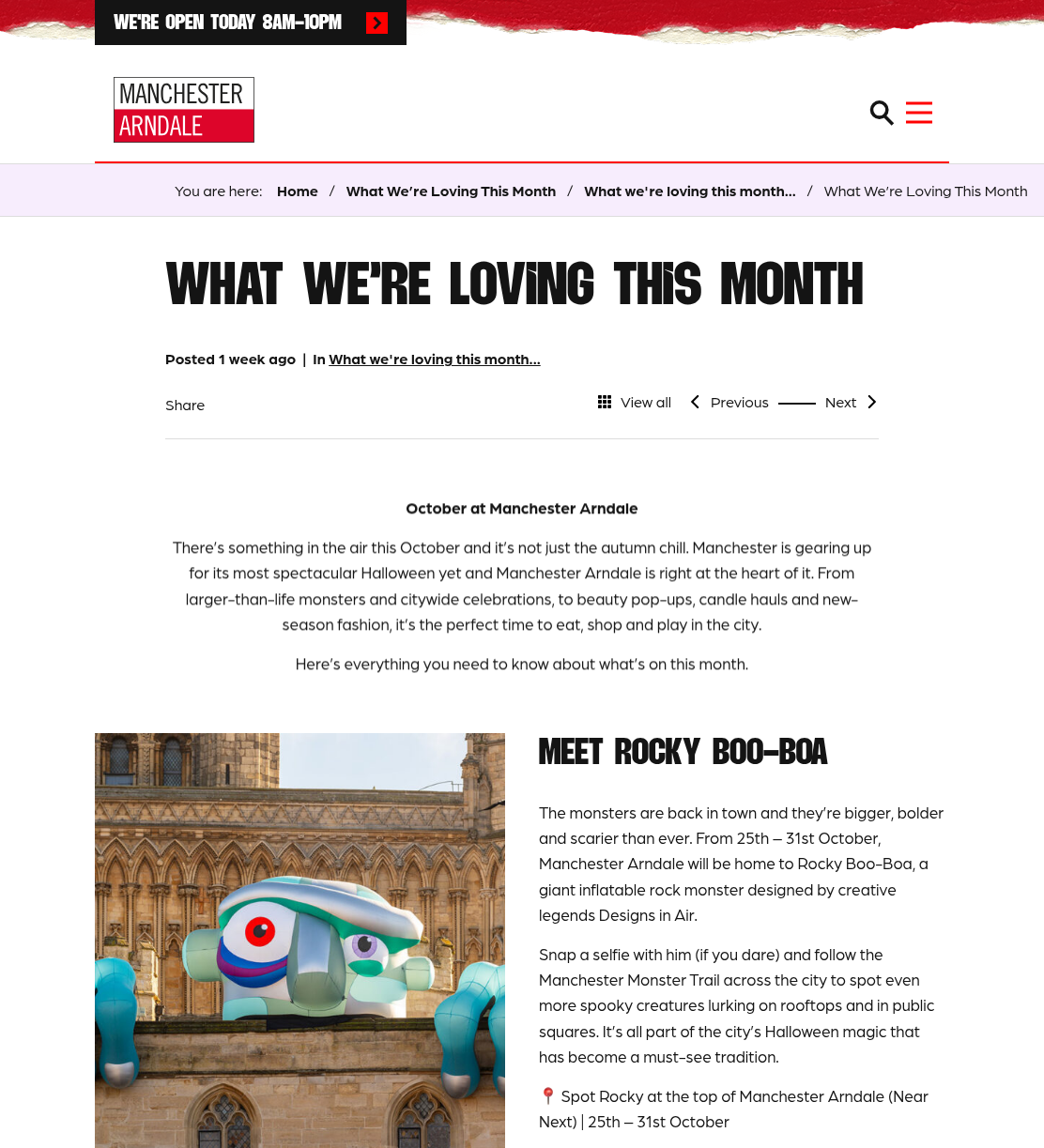 WE'RE OPEN TODAY 8AM–10PM

MANCHESTER ARNDALE

You are here: Home / What We're Loving This Month / What we're loving this month... / What We're Loving This Month

WHAT WE'RE LOVING THIS MONTH

Posted 1 week ago | In What we're loving this month...

Share

View all Previous Next

October at Manchester Arndale

There's something in the air this October and it's not just the autumn chill. Manchester is gearing up for its most spectacular Halloween yet and Manchester Arndale is right at the heart of it. From larger-than-life monsters and citywide celebrations, to beauty pop-ups, candle hauls and new-season fashion, it's the perfect time to eat, shop and play in the city.

Here's everything you need to know about what's on this month.

MEET ROCKY BOO-BOA

The monsters are back in town and they're bigger, bolder and scarier than ever. From 25th – 31st October, Manchester Arndale will be home to Rocky Boo-Boa, a giant inflatable rock monster designed by creative legends Designs in Air.

Snap a selfie with him (if you dare) and follow the Manchester Monster Trail across the city to spot even more spooky creatures lurking on rooftops and in public squares. It's all part of the city's Halloween magic that has become a must-see tradition.

📍 Spot Rocky at the top of Manchester Arndale (Near Next) | 25th – 31st October